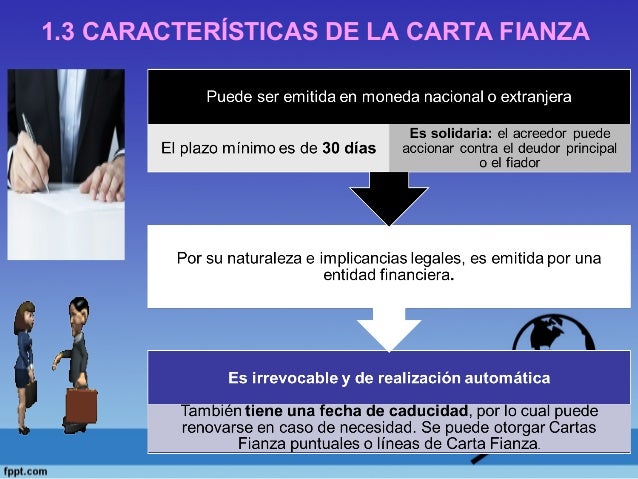 1.3 CARACTERÍSTICAS DE LA CARTA FIANZA

Puede ser emitida en moneda nacional o extranjera

El plazo mínimo es de 30 días

Es solidaria: el acreedor puede accionar contra el deudor principal o el fiador

Por su naturaleza e implicancias legales, es emitida por una entidad financiera.

Es irrevocable y de realización automática

También tiene una fecha de caducidad, por lo cual puede renovarse en caso de necesidad. Se puede otorgar Cartas Fianza puntuales o líneas de Carta Fianza.

fppt.com